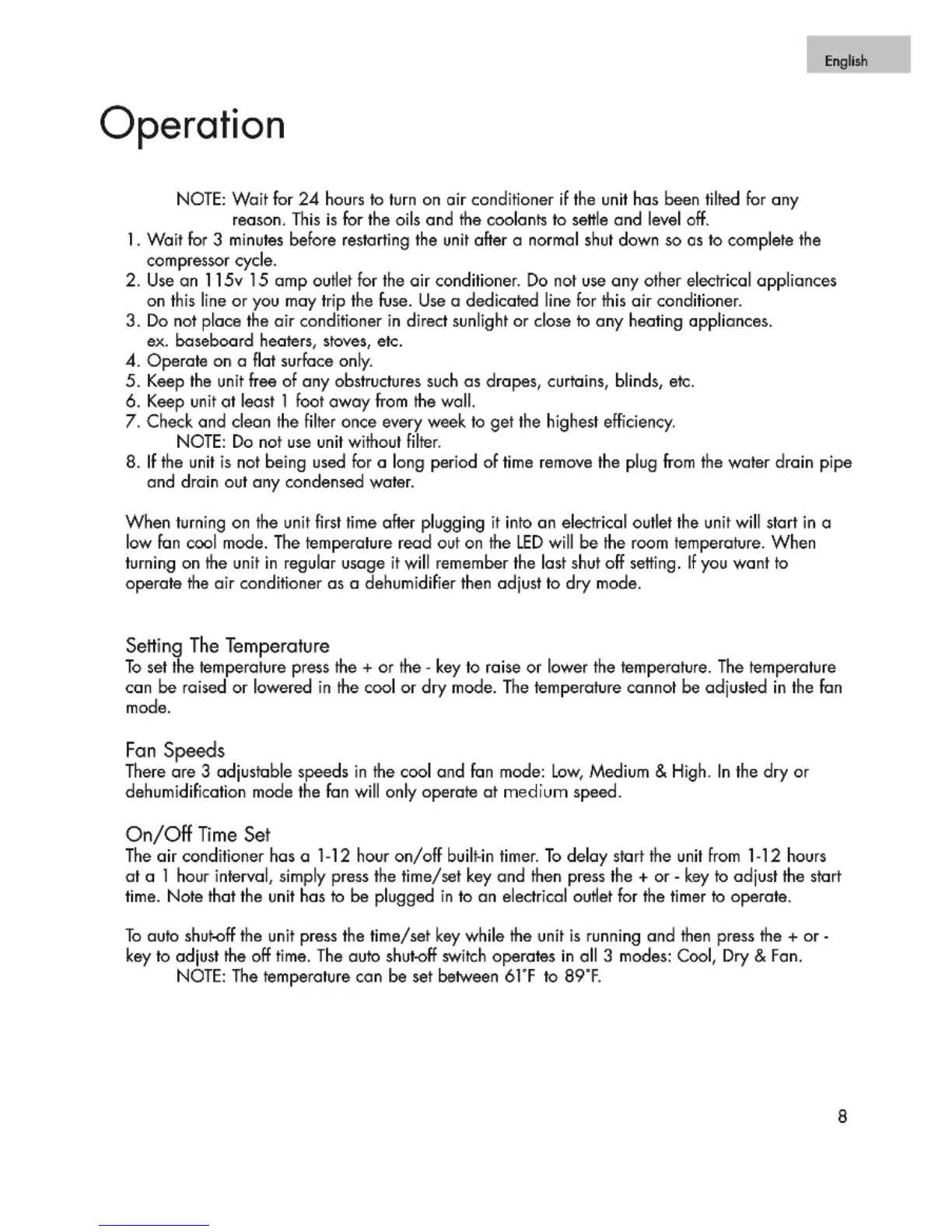 English

Operation

NOTE: Wait for 24 hours to turn on air conditioner if the unit has been tilted for any reason. This is for the oils and the coolants to settle and level off.

1. Wait for 3 minutes before restarting the unit after a normal shut down so as to complete the compressor cycle.
2. Use an 115v 15 amp outlet for the air conditioner. Do not use any other electrical appliances on this line or you may trip the fuse. Use a dedicated line for this air conditioner.
3. Do not place the air conditioner in direct sunlight or close to any heating appliances. ex. baseboard heaters, stoves, etc.
4. Operate on a flat surface only.
5. Keep the unit free of any obstructures such as drapes, curtains, blinds, etc.
6. Keep unit at least 1 foot away from the wall.
7. Check and clean the filter once every week to get the highest efficiency.
NOTE: Do not use unit without filter.
8. If the unit is not being used for a long period of time remove the plug from the water drain pipe and drain out any condensed water.

When turning on the unit first time after plugging it into an electrical outlet the unit will start in a low fan cool mode. The temperature read out on the LED will be the room temperature. When turning on the unit in regular usage it will remember the last shut off setting. If you want to operate the air conditioner as a dehumidifier then adjust to dry mode.

Setting The Temperature
To set the temperature press the + or the - key to raise or lower the temperature. The temperature can be raised or lowered in the cool or dry mode. The temperature cannot be adjusted in the fan mode.

Fan Speeds
There are 3 adjustable speeds in the cool and fan mode: Low, Medium & High. In the dry or dehumidification mode the fan will only operate at medium speed.

On/Off Time Set
The air conditioner has a 1-12 hour on/off built-in timer. To delay start the unit from 1-12 hours at a 1 hour interval, simply press the time/set key and then press the + or - key to adjust the start time. Note that the unit has to be plugged in to an electrical outlet for the timer to operate.

To auto shut-off the unit press the time/set key while the unit is running and then press the + or - key to adjust the off time. The auto shut-off switch operates in all 3 modes: Cool, Dry & Fan.
NOTE: The temperature can be set between 61°F to 89°F.

8